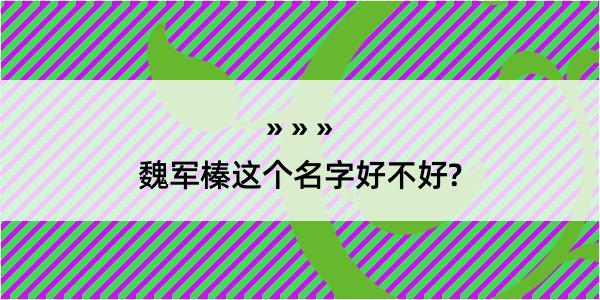 » » »

魏军榛这个名字好不好?